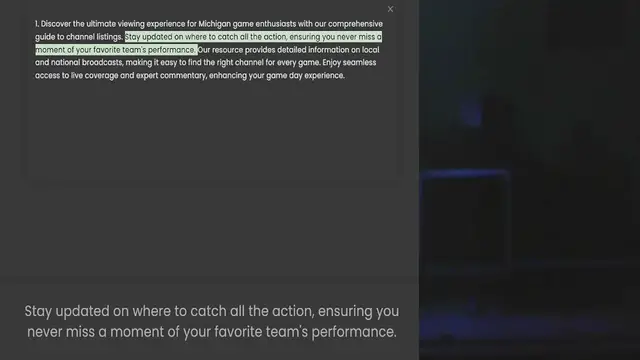 ×

1. Discover the ultimate viewing experience for Michigan game enthusiasts with our comprehensive guide to channel listings. Stay updated on where to catch all the action, ensuring you never miss a moment of your favorite team's performance. Our resource provides detailed information on local and national broadcasts, making it easy to find the right channel for every game. Enjoy seamless access to live coverage and expert commentary, enhancing your game day experience.

Stay updated on where to catch all the action, ensuring you never miss a moment of your favorite team's performance.